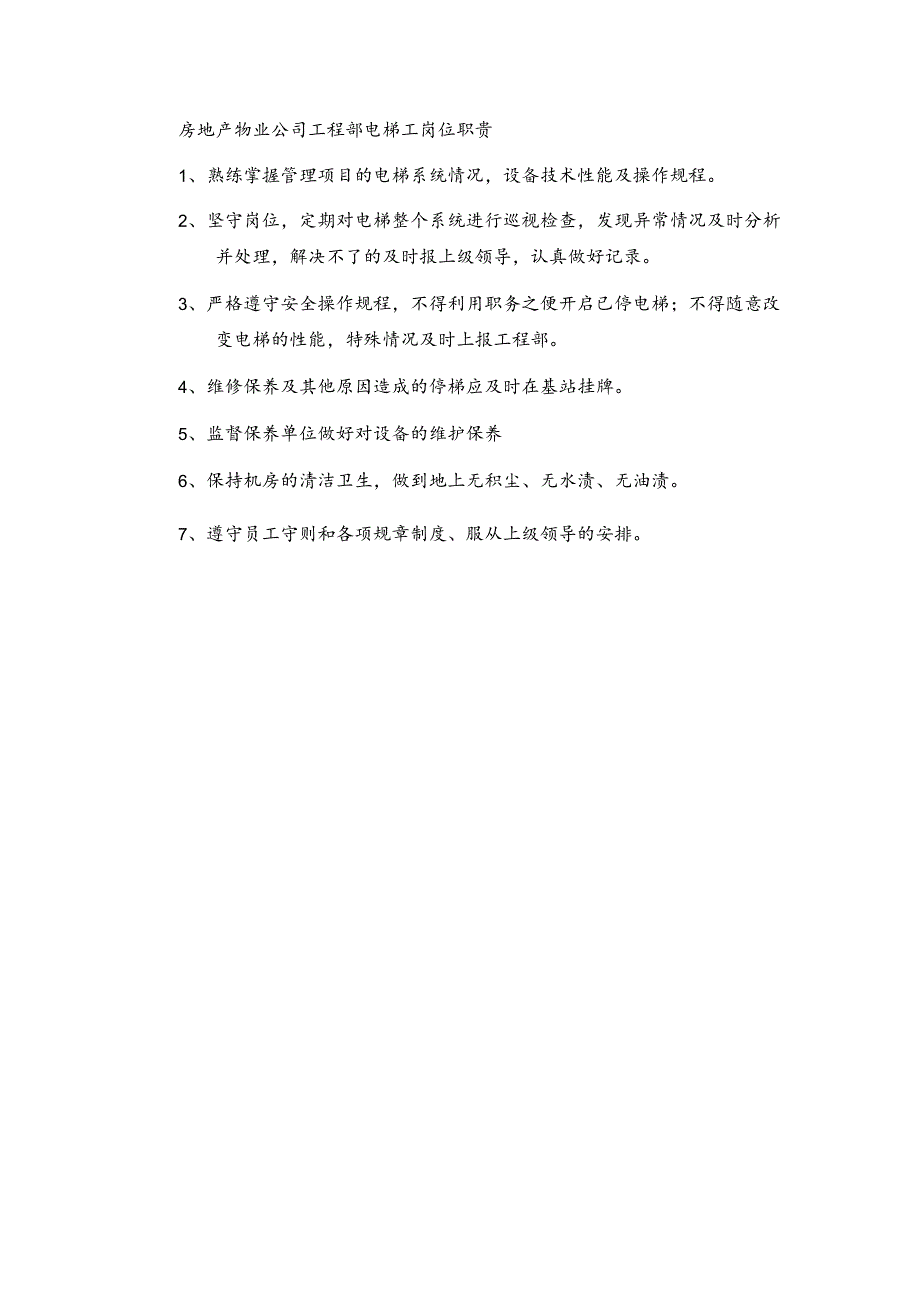 房地产物业公司工程部电梯工岗位职责

1、熟练掌握管理项目的电梯系统情况，设备技术性能及操作规程。

2、坚守岗位，定期对电梯整个系统进行巡视检查，发现异常情况及时分析并处理，解决不了的及时报上级领导，认真做好记录。

3、严格遵守安全操作规程，不得利用职务之便开启已停电梯；不得随意改变电梯的性能，特殊情况及时上报工程部。

4、维修保养及其他原因造成的停梯应及时在基站挂牌。

5、监督保养单位做好对设备的维护保养

6、保持机房的清洁卫生，做到地上无积尘、无水渍、无油渍。

7、遵守员工守则和各项规章制度、服从上级领导的安排。